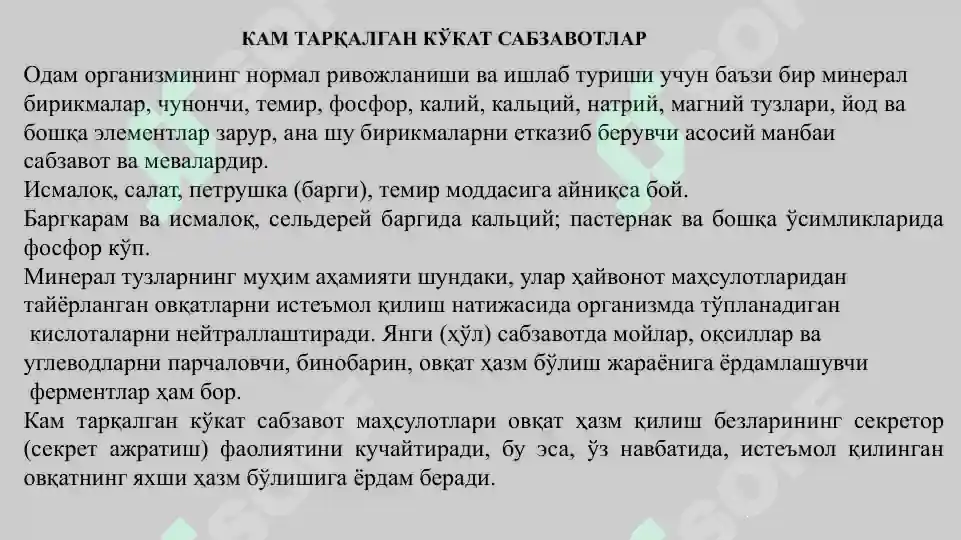 КАМ ТАРҚАЛГАН КЎКАТ САБЗАВОТЛАР

Одам организмининг нормал ривожланиши ва ишлаб туриши учун баъзи бир минерал бирикмалар, чунончи, темир, фосфор, калий, кальций, натрий, магний тузлари, йод ва бошқа элементлар зарур, ана шу бирикмаларни етказиб берувчи асосий манбаи сабзавот ва мевалардир.

Исмалоқ, салат, петрушка (барги), темир моддасига айниқса бой.

Баргкарам ва исмалоқ, сельдерей баргида кальций; пастернак ва бошқа ўсимликларида фосфор кўп.

Минерал тузларнинг муҳим аҳамияти шундаки, улар ҳайвонот маҳсулотларидан тайёрланган овқатларни истеъмол қилиш натижасида организмда тўпланадиган кислоталарни нейтраллаштиради. Янги (ҳўл) сабзавотда мойлар, оқсиллар ва углеводларни парчаловчи, бинобарин, овқат ҳазм бўлиш жараёнига ёрдамлашувчи ферментлар ҳам бор.

Кам тарқалган кўкат сабзавот маҳсулотлари овқат ҳазм қилиш безларининг секретор (секрет ажратиш) фаолиятини кучайтиради, бу эса, ўз навбатида, истеъмол қилинган овқатнинг яхши ҳазм бўлишига ёрдам беради.